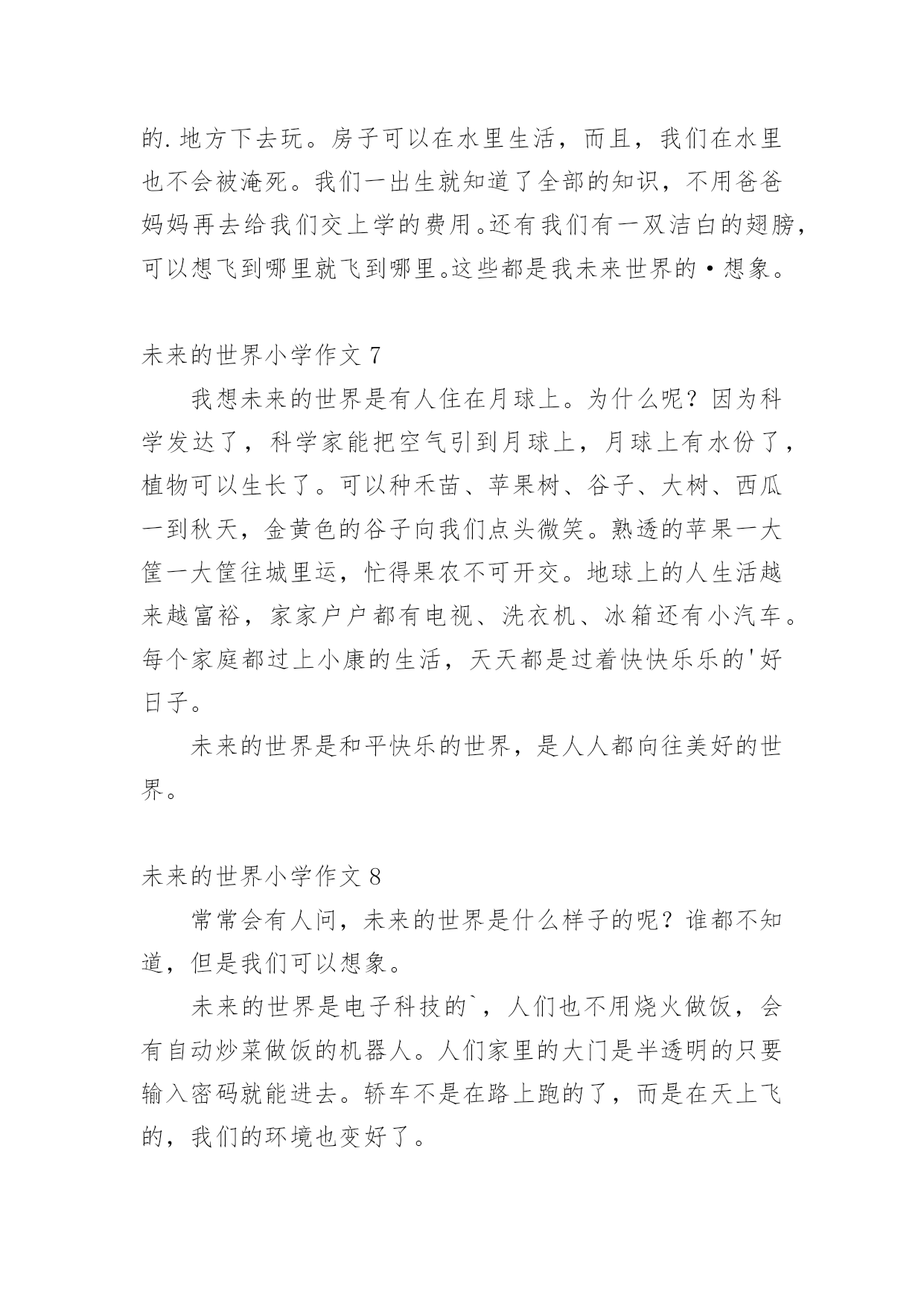 的.地方下去玩。房子可以在水里生活，而且，我们在水里也不会被淹死。我们一出生就知道了全部的知识，不用爸爸妈妈再去给我们交上学的费用。还有我们有一双洁白的翅膀，可以想飞到哪里就飞到哪里。这些都是我未来世界的·想象。

未来的世界小学作文 7

我想未来的世界是有人住在月球上。为什么呢？因为科学发达了，科学家能把空气引到月球上，月球上有水份了，植物可以生长了。可以种禾苗、苹果树、谷子、大树、西瓜一到秋天，金黄色的谷子向我们点头微笑。熟透的苹果一大筐一大筐往城里运，忙得果农不可开交。地球上的人生活越来越富裕，家家户户都有电视、洗衣机、冰箱还有小汽车。每个家庭都过上小康的生活，天天都是过着快快乐乐的'好日子。

未来的世界是和平快乐的世界，是人人都向往美好的世界。

未来的世界小学作文 8

常常会有人问，未来的世界是什么样子的呢？谁都不知道，但是我们可以想象。

未来的世界是电子科技的`，人们也不用烧火做饭，会有自动炒菜做饭的机器人。人们家里的大门是半透明的只要输入密码就能进去。轿车不是在路上跑的了，而是在天上飞的，我们的环境也变好了。